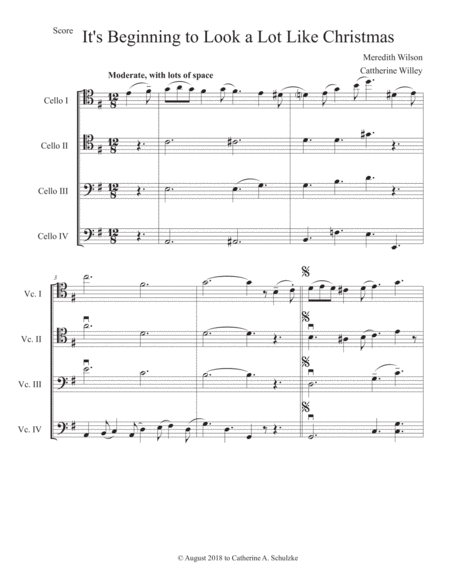 Score

It's Beginning to Look a Lot Like Christmas

Meredith Wilson
Cattherine Willey

Moderate, with lots of space

Cello I

Cello II

Cello III

Cello IV

3

Vc. I

Vc. II

Vc. III

Vc. IV

© August 2018 to Catherine A. Schulzke